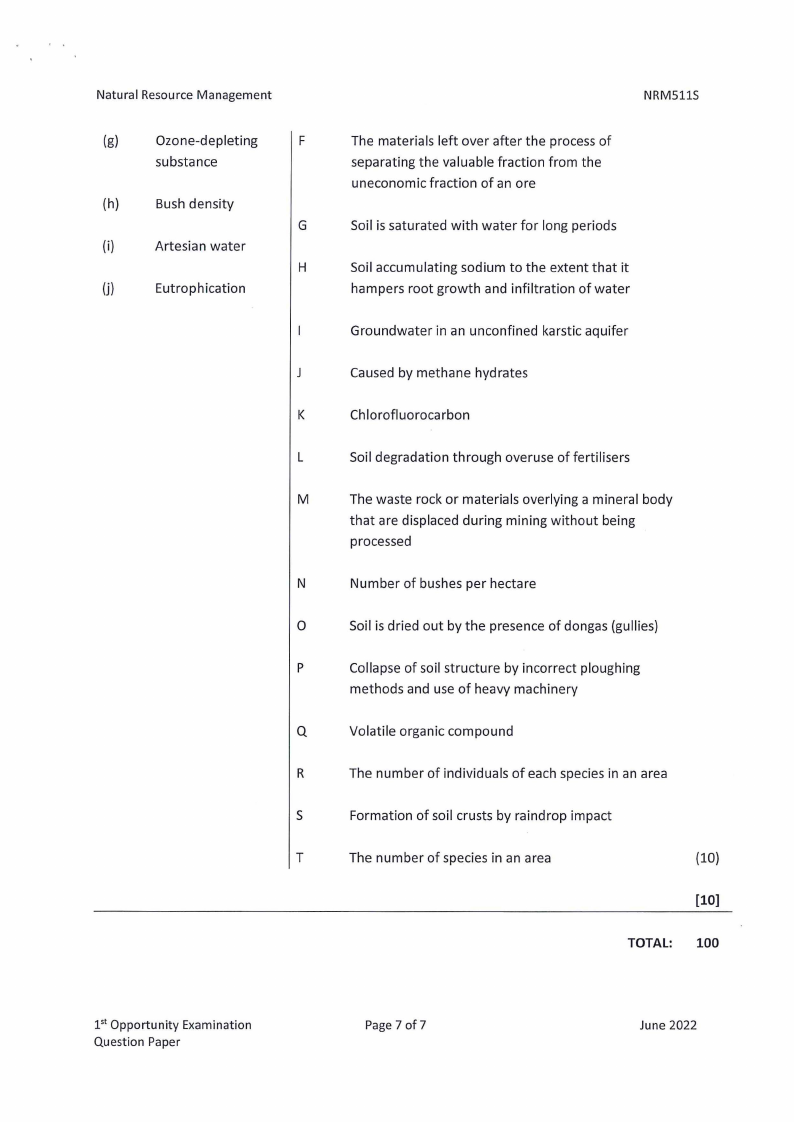 Natural Resource Management NRM511S

(g) Ozone-depleting substance

(h) Bush density

(i) Artesian water

(j) Eutrophication

F The materials left over after the process of separating the valuable fraction from the uneconomic fraction of an ore

G Soil is saturated with water for long periods

H Soil accumulating sodium to the extent that it hampers root growth and infiltration of water

I Groundwater in an unconfined karstic aquifer

J Caused by methane hydrates

K Chlorofluorocarbon

L Soil degradation through overuse of fertilisers

M The waste rock or materials overlying a mineral body that are displaced during mining without being processed

N Number of bushes per hectare

O Soil is dried out by the presence of dongas (gullies)

P Collapse of soil structure by incorrect ploughing methods and use of heavy machinery

Q Volatile organic compound

R The number of individuals of each species in an area

S Formation of soil crusts by raindrop impact

T The number of species in an area (10)

[10]

TOTAL: 100

1st Opportunity Examination Question Paper Page 7 of 7 June 2022